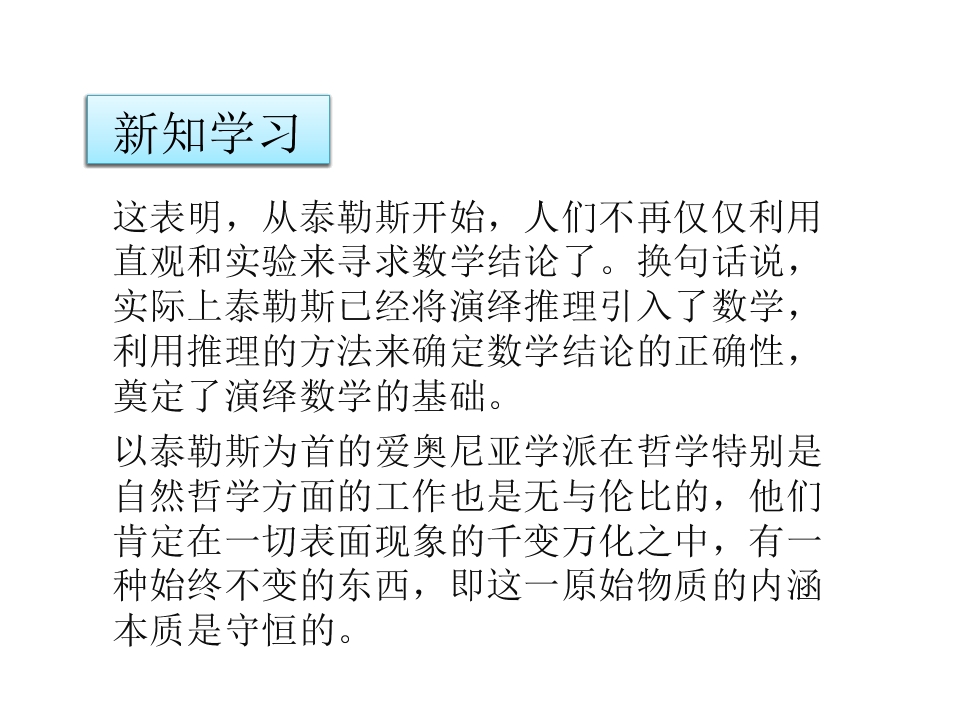 新知学习

这表明，从泰勒斯开始，人们不再仅仅利用直观和实验来寻求数学结论了。换句话说，实际上泰勒斯已经将演绎推理引入了数学，利用推理的方法来确定数学结论的正确性，奠定了演绎数学的基础。

以泰勒斯为首的爱奥尼亚学派在哲学特别是自然哲学方面的工作也是无与伦比的，他们肯定在一切表面现象的千变万化之中，有一种始终不变的东西，即这一原始物质的内涵本质是守恒的。